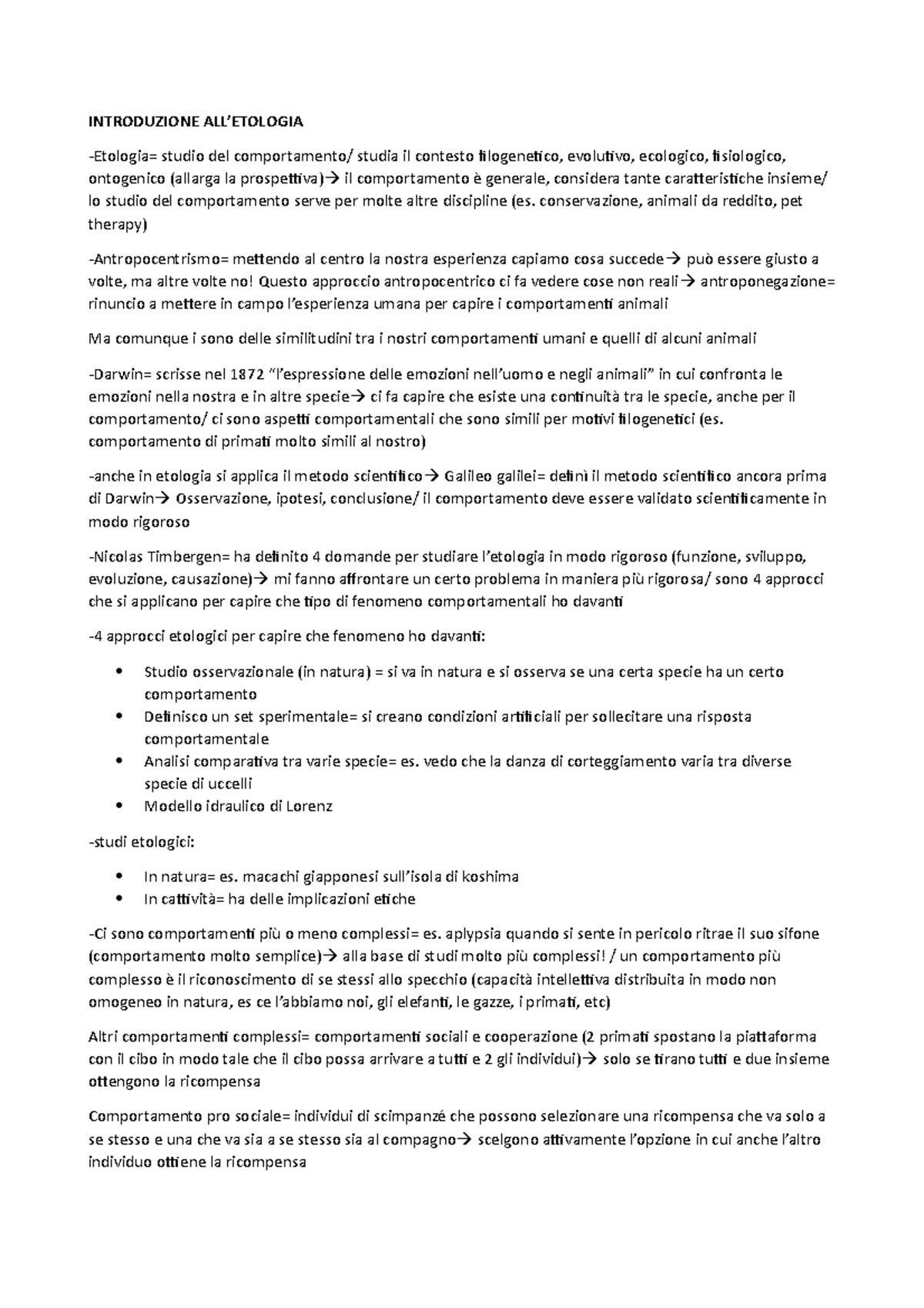 INTRODUZIONE ALL'ETOLOGIA

-Etologia= studio del comportamento/ studia il contesto filogenetico, evolutivo, ecologico, fisiologico, ontogenico (allarga la prospettiva)→ il comportamento è generale, considera tante caratteristiche insieme/ lo studio del comportamento serve per molte altre discipline (es. conservazione, animali da reddito, pet therapy)

-Antropocentrismo= mettendo al centro la nostra esperienza capiamo cosa succede→ può essere giusto a volte, ma altre volte no! Questo approccio antropocentrico ci fa vedere cose non reali→ antroponegazione= rinuncio a mettere in campo l'esperienza umana per capire i comportamenti animali

Ma comunque i sono delle similitudini tra i nostri comportamenti umani e quelli di alcuni animali

-Darwin= scrisse nel 1872 "l'espressione delle emozioni nell'uomo e negli animali" in cui confronta le emozioni nella nostra e in altre specie→ ci fa capire che esiste una continuità tra le specie, anche per il comportamento/ ci sono aspetti comportamentali che sono simili per motivi filogenetici (es. comportamento di primati molto simili al nostro)

-anche in etologia si applica il metodo scientifico→ Galileo galilei= definì il metodo scientifico ancora prima di Darwin→ Osservazione, ipotesi, conclusione/ il comportamento deve essere validato scientificamente in modo rigoroso

-Nicolas Timbergen= ha definito 4 domande per studiare l'etologia in modo rigoroso (funzione, sviluppo, evoluzione, causazione)→ mi fanno affrontare un certo problema in maniera più rigorosa/ sono 4 approcci che si applicano per capire che tipo di fenomeno comportamentali ho davanti

-4 approcci etologici per capire che fenomeno ho davanti:

• Studio osservazionale (in natura) = si va in natura e si osserva se una certa specie ha un certo comportamento
• Definisco un set sperimentale= si creano condizioni artificiali per sollecitare una risposta comportamentale
• Analisi comparativa tra varie specie= es. vedo che la danza di corteggiamento varia tra diverse specie di uccelli
• Modello idraulico di Lorenz

-studi etologici:

• In natura= es. macachi giapponesi sull'isola di koshima
• In cattività= ha delle implicazioni etiche

-Ci sono comportamenti più o meno complessi= es. aplypsia quando si sente in pericolo ritrae il suo sifone (comportamento molto semplice)→ alla base di studi molto più complessi! / un comportamento più complesso è il riconoscimento di se stessi allo specchio (capacità intellettiva distribuita in modo non omogeneo in natura, es ce l'abbiamo noi, gli elefanti, le gazze, i primati, etc)

Altri comportamenti complessi= comportamenti sociali e cooperazione (2 primati spostano la piattaforma con il cibo in modo tale che il cibo possa arrivare a tutti e 2 gli individui)→ solo se tirano tutti e due insieme ottengono la ricompensa

Comportamento pro sociale= individui di scimpanzé che possono selezionare una ricompensa che va solo a se stesso e una che va sia a se stesso sia al compagno→ scelgono attivamente l'opzione in cui anche l'altro individuo ottiene la ricompensa